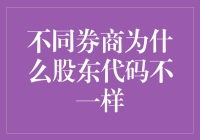 不同券商为什么股东代码不一样